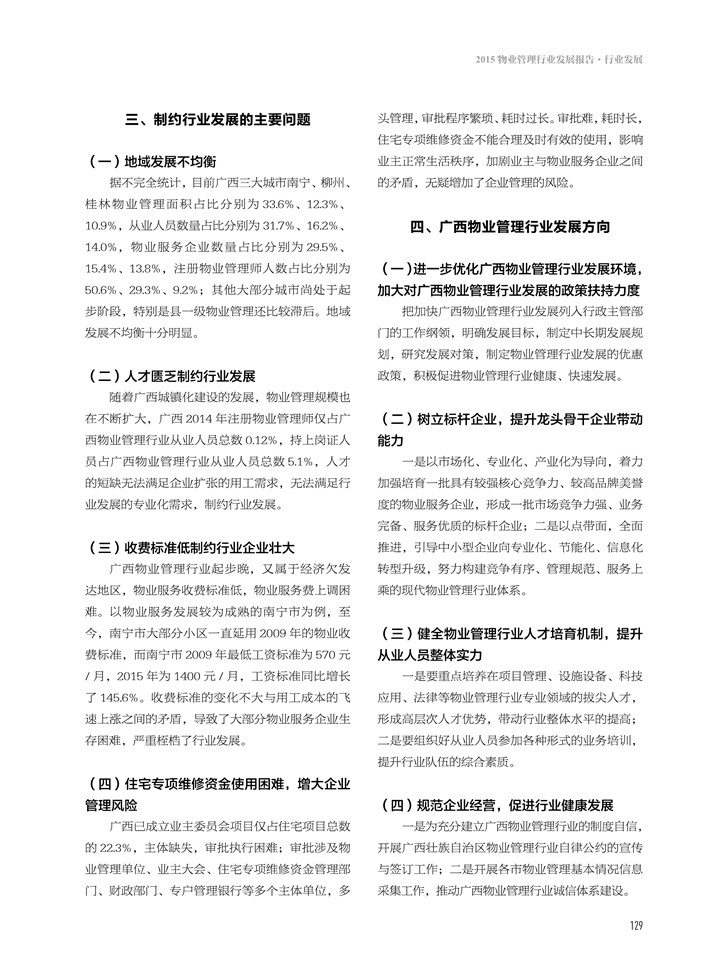 2015 物业管理行业发展报告 · 行业发展

三、制约行业发展的主要问题

（一）地域发展不均衡

据不完全统计，目前广西三大城市南宁、柳州、桂林物业管理面积占比分别为 33.6%、12.3%、10.9%，从业人员数量占比分别为 31.7%、16.2%、14.0%，物业服务企业数量占比分别为 29.5%、15.4%、13.8%，注册物业管理师人数占比分别为 50.6%、29.3%、9.2%；其他大部分城市尚处于起步阶段，特别是县一级物业管理还比较滞后。地域发展不均衡十分明显。

（二）人才匮乏制约行业发展

随着广西城镇化建设的发展，物业管理规模也在不断扩大，广西 2014 年注册物业管理师仅占广西物业管理行业从业人员总数 0.12%，持上岗证人员占广西物业管理行业从业人员总数 5.1%，人才的短缺无法满足企业扩张的用工需求，无法满足行业发展的专业化需求，制约行业发展。

（三）收费标准低制约行业企业壮大

广西物业管理行业起步晚，又属于经济欠发达地区，物业服务收费标准低，物业服务费上调困难。以物业服务发展较为成熟的南宁市为例，至今，南宁市大部分小区一直延用 2009 年的物业收费标准，而南宁市 2009 年最低工资标准为 570 元 / 月，2015 年为 1400 元 / 月，工资标准同比增长了 145.6%。收费标准的变化不大与用工成本的飞速上涨之间的矛盾，导致了大部分物业服务企业生存困难，严重桎梏了行业发展。

（四）住宅专项维修资金使用困难，增大企业管理风险

广西已成立业主委员会项目仅占住宅项目总数的 22.3%，主体缺失，审批执行困难；审批涉及物业管理单位、业主大会、住宅专项维修资金管理部门、财政部门、专户管理银行等多个主体单位，多头管理，审批程序繁琐、耗时过长。审批难，耗时长，住宅专项维修资金不能合理及时有效的使用，影响业主正常生活秩序，加剧业主与物业服务企业之间的矛盾，无疑增加了企业管理的风险。

四、广西物业管理行业发展方向

（一）进一步优化广西物业管理行业发展环境，加大对广西物业管理行业发展的政策扶持力度

把加快广西物业管理行业发展列入行政主管部门的工作纲领，明确发展目标，制定中长期发展规划，研究发展对策，制定物业管理行业发展的优惠政策，积极促进物业管理行业健康、快速发展。

（二）树立标杆企业，提升龙头骨干企业带动能力

一是以市场化、专业化、产业化为导向，着力加强培育一批具有较强核心竞争力、较高品牌美誉度的物业服务企业，形成一批市场竞争力强、业务完备、服务优质的标杆企业；二是以点带面，全面推进，引导中小型企业向专业化、节能化、信息化转型升级，努力构建竞争有序、管理规范、服务上乘的现代物业管理行业体系。

（三）健全物业管理行业人才培育机制，提升从业人员整体实力

一是要重点培养在项目管理、设施设备、科技应用、法律等物业管理行业专业领域的拔尖人才，形成高层次人才优势，带动行业整体水平的提高；二是要组织好从业人员参加各种形式的业务培训，提升行业队伍的综合素质。

（四）规范企业经营，促进行业健康发展

一是为充分建立广西物业管理行业的制度自信，开展广西壮族自治区物业管理行业自律公约的宣传与签订工作；二是开展各市物业管理基本情况信息采集工作，推动广西物业管理行业诚信体系建设。

129